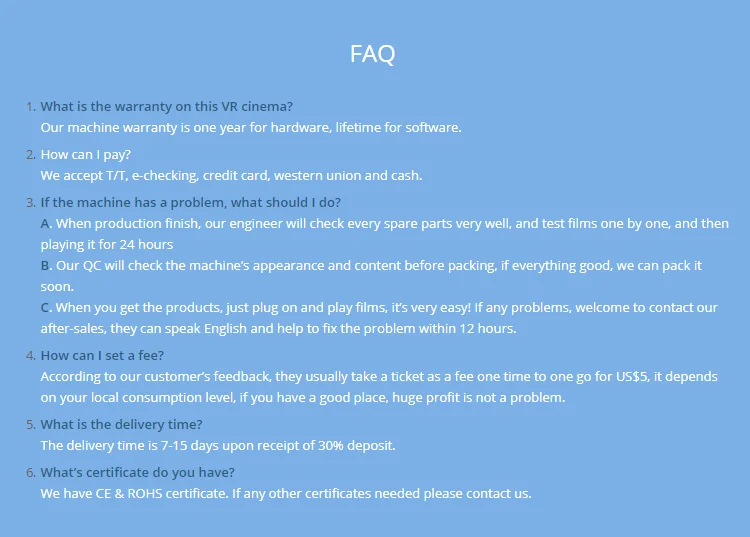 FAQ

1. What is the warranty on this VR cinema?
Our machine warranty is one year for hardware, lifetime for software.

2. How can I pay?
We accept T/T, e-checking, credit card, western union and cash.

3. If the machine has a problem, what should I do?
A. When production finish, our engineer will check every spare parts very well, and test films one by one, and then playing it for 24 hours
B. Our QC will check the machine's appearance and content before packing, if everything good, we can pack it soon.
C. When you get the products, just plug on and play films, it's very easy! If any problems, welcome to contact our after-sales, they can speak English and help to fix the problem within 12 hours.

4. How can I set a fee?
According to our customer's feedback, they usually take a ticket as a fee one time to one go for US$5, it depends on your local consumption level, if you have a good place, huge profit is not a problem.

5. What is the delivery time?
The delivery time is 7-15 days upon receipt of 30% deposit.

6. What's certificate do you have?
We have CE & ROHS certificate. If any other certificates needed please contact us.